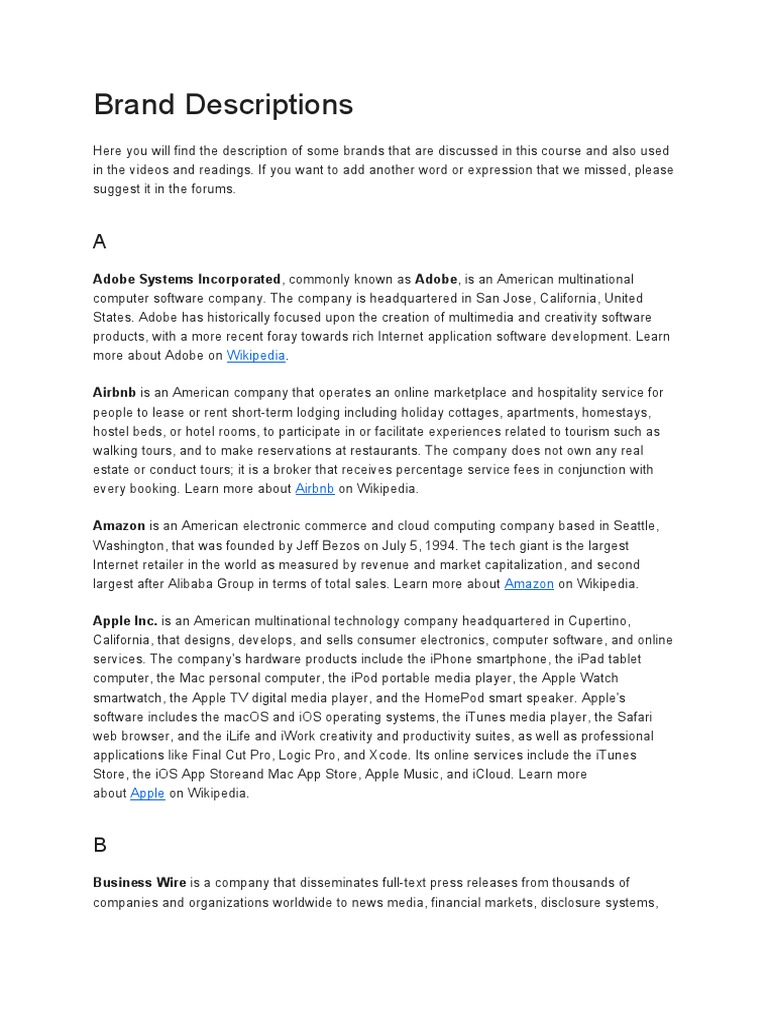 Brand Descriptions

Here you will find the description of some brands that are discussed in this course and also used in the videos and readings. If you want to add another word or expression that we missed, please suggest it in the forums.

A

Adobe Systems Incorporated, commonly known as Adobe, is an American multinational computer software company. The company is headquartered in San Jose, California, United States. Adobe has historically focused upon the creation of multimedia and creativity software products, with a more recent foray towards rich Internet application software development. Learn more about Adobe on Wikipedia.

Airbnb is an American company that operates an online marketplace and hospitality service for people to lease or rent short-term lodging including holiday cottages, apartments, homestays, hostel beds, or hotel rooms, to participate in or facilitate experiences related to tourism such as walking tours, and to make reservations at restaurants. The company does not own any real estate or conduct tours; it is a broker that receives percentage service fees in conjunction with every booking. Learn more about Airbnb on Wikipedia.

Amazon is an American electronic commerce and cloud computing company based in Seattle, Washington, that was founded by Jeff Bezos on July 5, 1994. The tech giant is the largest Internet retailer in the world as measured by revenue and market capitalization, and second largest after Alibaba Group in terms of total sales. Learn more about Amazon on Wikipedia.

Apple Inc. is an American multinational technology company headquartered in Cupertino, California, that designs, develops, and sells consumer electronics, computer software, and online services. The company's hardware products include the iPhone smartphone, the iPad tablet computer, the Mac personal computer, the iPod portable media player, the Apple Watch smartwatch, the Apple TV digital media player, and the HomePod smart speaker. Apple's software includes the macOS and iOS operating systems, the iTunes media player, the Safari web browser, and the iLife and iWork creativity and productivity suites, as well as professional applications like Final Cut Pro, Logic Pro, and Xcode. Its online services include the iTunes Store, the iOS App Storeand Mac App Store, Apple Music, and iCloud. Learn more about Apple on Wikipedia.

B

Business Wire is a company that disseminates full-text press releases from thousands of companies and organizations worldwide to news media, financial markets, disclosure systems,